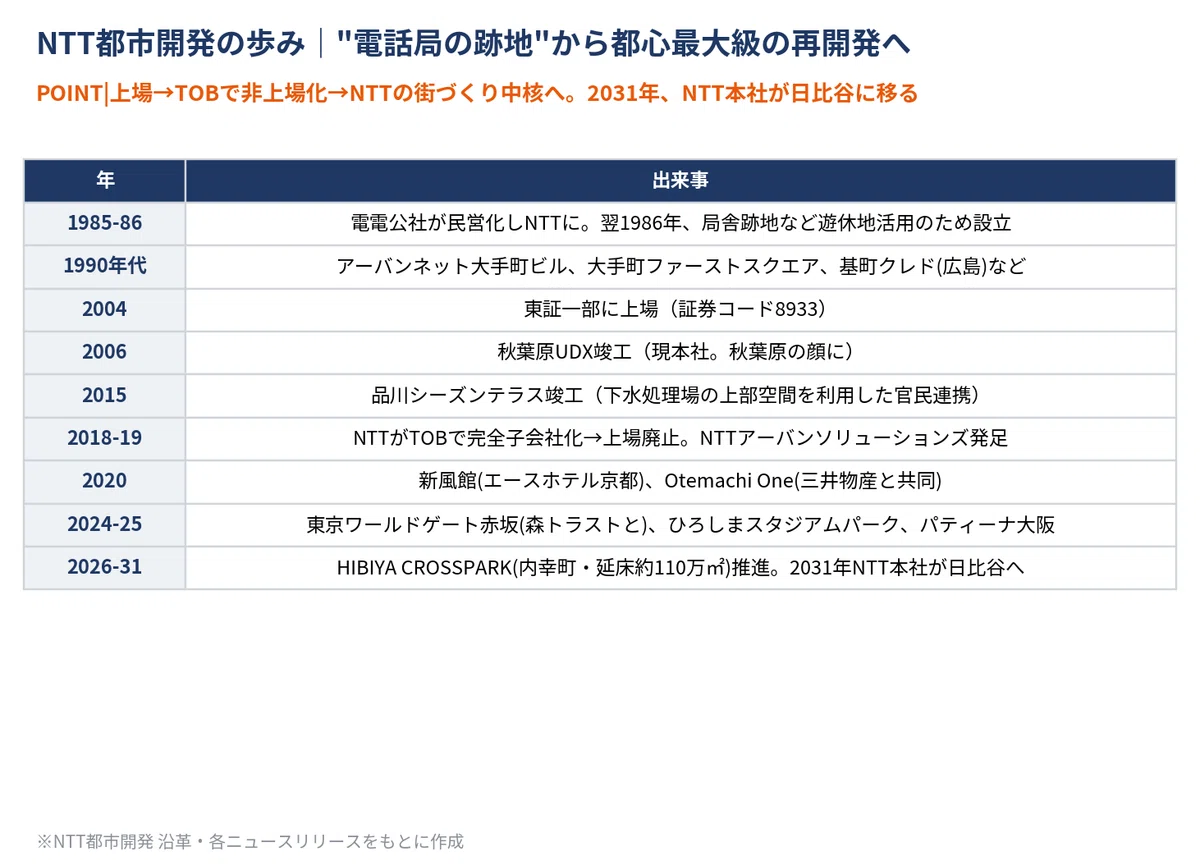 NTT都市開発の歩み｜"電話局の跡地"から都心最大級の再開発へ

POINT|上場→TOBで非上場化→NTTの街づくり中核へ。2031年、NTT本社が日比谷に移る

| 年 | 出来事 |
|---|---|
| 1985-86 | 電電公社が民営化しNTTに。翌1986年、局舎跡地など遊休地活用のため設立 |
| 1990年代 | アーバンネット大手町ビル、大手町ファーストスクエア、基町クレド(広島)など |
| 2004 | 東証一部に上場（証券コード8933） |
| 2006 | 秋葉原UDX竣工（現本社。秋葉原の顔に） |
| 2015 | 品川シーズンテラス竣工（下水処理場の上部空間を利用した官民連携） |
| 2018-19 | NTTがTOBで完全子会社化→上場廃止。NTTアーバンソリューションズ発足 |
| 2020 | 新風館(エースホテル京都)、Otemachi One(三井物産と共同) |
| 2024-25 | 東京ワールドゲート赤坂(森トラストと)、ひろしまスタジアムパーク、パティーナ大阪 |
| 2026-31 | HIBIYA CROSSPARK(内幸町・延床約110万㎡)推進。2031年NTT本社が日比谷へ |

※NTT都市開発 沿革・各ニュースリリースをもとに作成